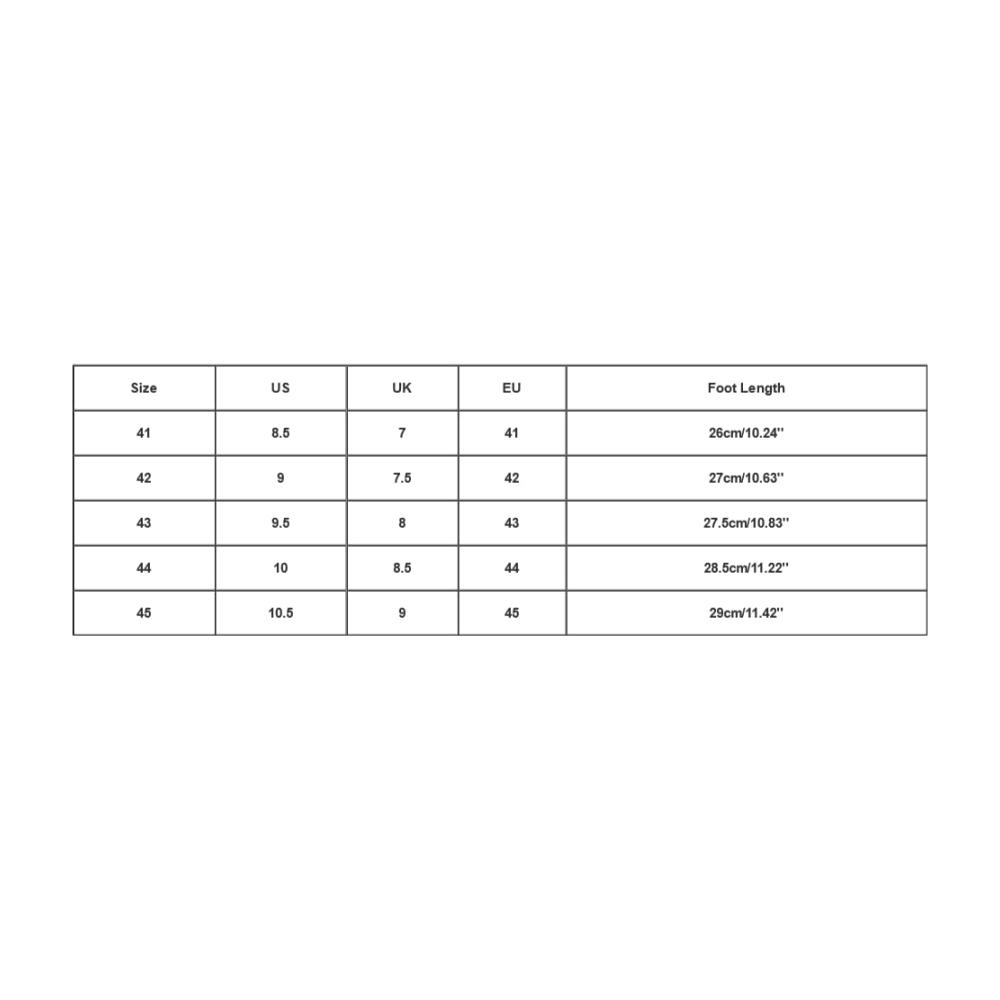 | Size | US | UK | EU | Foot Length |
|---|---|---|---|---|
| 41 | 8.5 | 7 | 41 | 26cm/10.24'' |
| 42 | 9 | 7.5 | 42 | 27cm/10.63'' |
| 43 | 9.5 | 8 | 43 | 27.5cm/10.83'' |
| 44 | 10 | 8.5 | 44 | 28.5cm/11.22'' |
| 45 | 10.5 | 9 | 45 | 29cm/11.42'' |